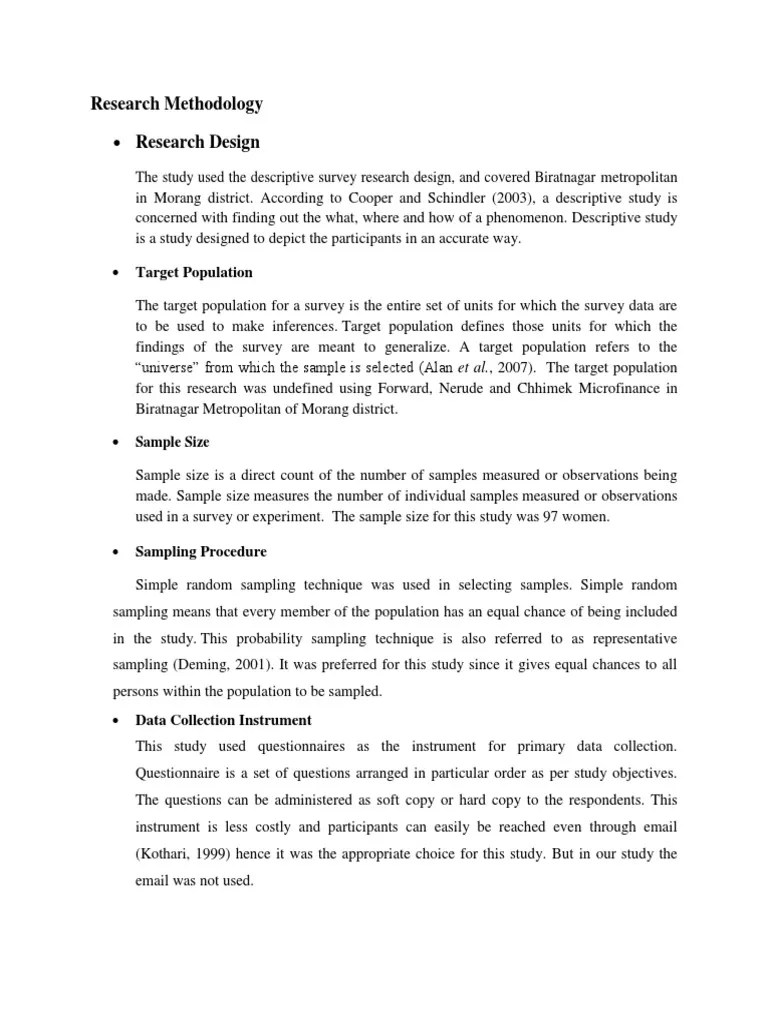 Research Methodology

• Research Design

The study used the descriptive survey research design, and covered Biratnagar metropolitan in Morang district. According to Cooper and Schindler (2003), a descriptive study is concerned with finding out the what, where and how of a phenomenon. Descriptive study is a study designed to depict the participants in an accurate way.

• Target Population

The target population for a survey is the entire set of units for which the survey data are to be used to make inferences. Target population defines those units for which the findings of the survey are meant to generalize. A target population refers to the "universe" from which the sample is selected (Alan et al., 2007). The target population for this research was undefined using Forward, Nerude and Chhimek Microfinance in Biratnagar Metropolitan of Morang district.

• Sample Size

Sample size is a direct count of the number of samples measured or observations being made. Sample size measures the number of individual samples measured or observations used in a survey or experiment. The sample size for this study was 97 women.

• Sampling Procedure

Simple random sampling technique was used in selecting samples. Simple random sampling means that every member of the population has an equal chance of being included in the study. This probability sampling technique is also referred to as representative sampling (Deming, 2001). It was preferred for this study since it gives equal chances to all persons within the population to be sampled.

• Data Collection Instrument

This study used questionnaires as the instrument for primary data collection. Questionnaire is a set of questions arranged in particular order as per study objectives. The questions can be administered as soft copy or hard copy to the respondents. This instrument is less costly and participants can easily be reached even through email (Kothari, 1999) hence it was the appropriate choice for this study. But in our study the email was not used.